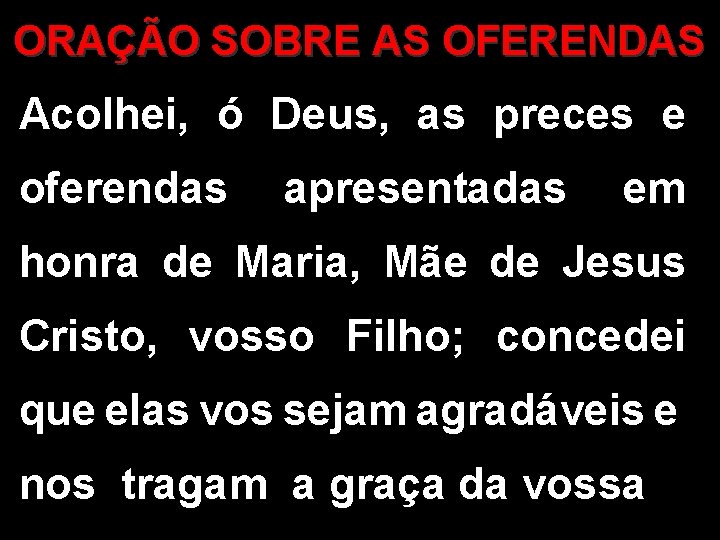 ORAÇÃO SOBRE AS OFERENDAS

Acolhei, ó Deus, as preces e oferendas apresentadas em honra de Maria, Mãe de Jesus Cristo, vosso Filho; concedei que elas vos sejam agradáveis e nos tragam a graça da vossa